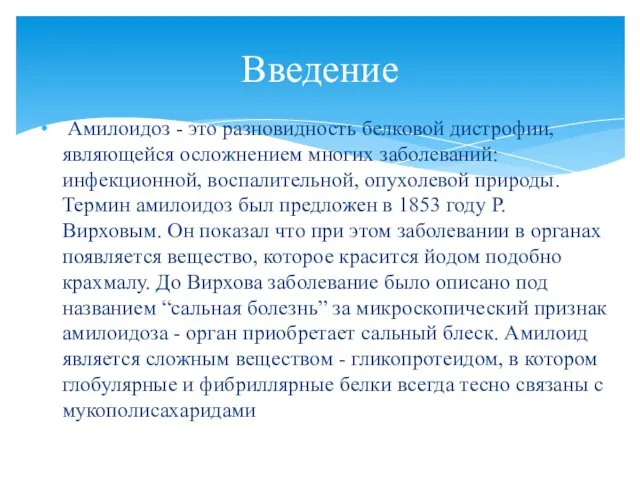 Введение

• Амилоидоз - это разновидность белковой дистрофии, являющейся осложнением многих заболеваний: инфекционной, воспалительной, опухолевой природы. Термин амилоидоз был предложен в 1853 году Р. Вирховым. Он показал что при этом заболевании в органах появляется вещество, которое красится йодом подобно крахмалу. До Вирхова заболевание было описано под названием “сальная болезнь” за микроскопический признак амилоидоза - орган приобретает сальный блеск. Амилоид является сложным веществом - гликопротеидом, в котором глобулярные и фибриллярные белки всегда тесно связаны с мукополисахаридами